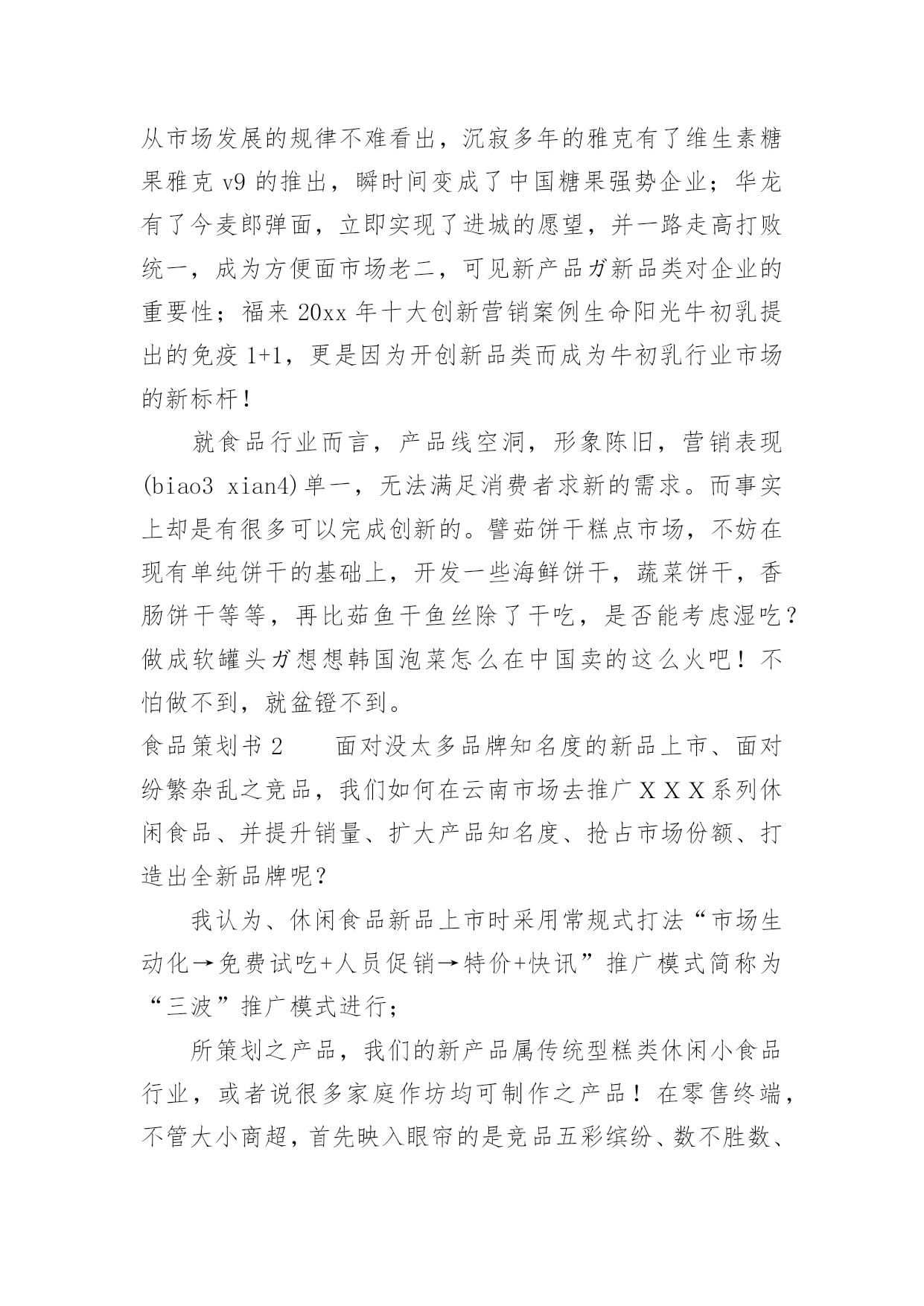 从市场发展的规律不难看出，沉寂多年的雅克有了维生素糖果雅克 v9 的推出，瞬时间变成了中国糖果强势企业；华龙有了今麦郎弹面，立即实现了进城的愿望，并一路走高打败统一，成为方便面市场老二，可见新产品ガ新品类对企业的重要性；福来 20xx 年十大创新营销案例生命阳光牛初乳提出的免疫 1+1，更是因为开创新品类而成为牛初乳行业市场的新标杆！

就食品行业而言，产品线空洞，形象陈旧，营销表现(biao3 xian4)单一，无法满足消费者求新的需求。而事实上却是有很多可以完成创新的。譬茹饼干糕点市场，不妨在现有单纯饼干的基础上，开发一些海鲜饼干，蔬菜饼干，香肠饼干等等，再比茹鱼干鱼丝除了干吃，是否能考虑湿吃？做成软罐头ガ想想韩国泡菜怎么在中国卖的这么火吧！不怕做不到，就盆镫不到。

食品策划书 2　　面对没太多品牌知名度的新品上市、面对纷繁杂乱之竞品，我们如何在云南市场去推广ＸＸＸ系列休闲食品、并提升销量、扩大产品知名度、抢占市场份额、打造出全新品牌呢？

我认为、休闲食品新品上市时采用常规式打法“市场生动化→免费试吃+人员促销→特价+快讯”推广模式简称为“三波”推广模式进行；

所策划之产品，我们的新产品属传统型糕类休闲小食品行业，或者说很多家庭作坊均可制作之产品！在零售终端，不管大小商超，首先映入眼帘的是竞品五彩缤纷、数不胜数、